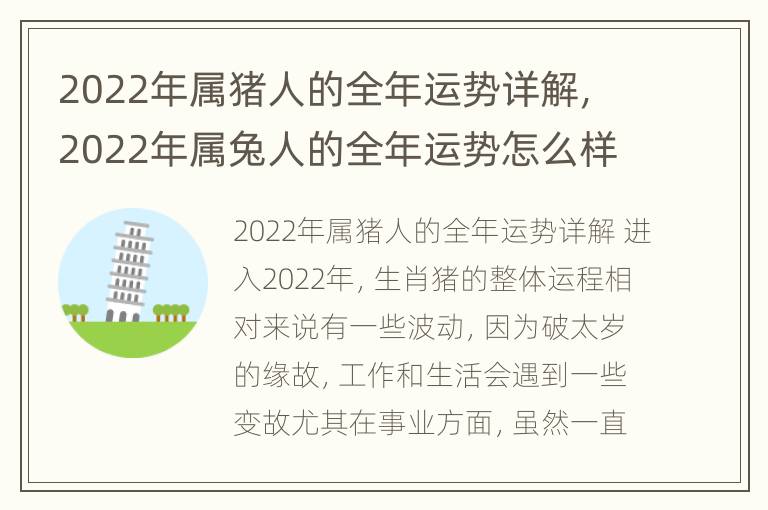 2022年属猪人的全年运势详解，2022年属兔人的全年运势怎么样

2022年属猪人的全年运势详解 进入2022年，生肖猪的整体运程相对来说有一些波动，因为破太岁的缘故，工作和生活会遇到一些变故尤其在事业方面，虽然一直